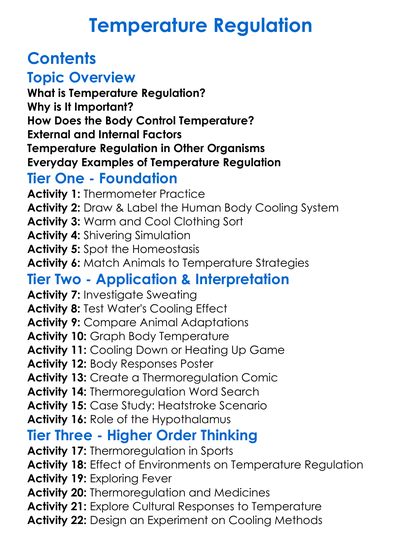 Temperature Regulation

Contents

Topic Overview

What is Temperature Regulation?
Why is It Important?
How Does the Body Control Temperature?
External and Internal Factors
Temperature Regulation in Other Organisms
Everyday Examples of Temperature Regulation

Tier One - Foundation

Activity 1: Thermometer Practice
Activity 2: Draw & Label the Human Body Cooling System
Activity 3: Warm and Cool Clothing Sort
Activity 4: Shivering Simulation
Activity 5: Spot the Homeostasis
Activity 6: Match Animals to Temperature Strategies

Tier Two - Application & Interpretation

Activity 7: Investigate Sweating
Activity 8: Test Water's Cooling Effect
Activity 9: Compare Animal Adaptations
Activity 10: Graph Body Temperature
Activity 11: Cooling Down or Heating Up Game
Activity 12: Body Responses Poster
Activity 13: Create a Thermoregulation Comic
Activity 14: Thermoregulation Word Search
Activity 15: Case Study: Heatstroke Scenario
Activity 16: Role of the Hypothalamus

Tier Three - Higher Order Thinking

Activity 17: Thermoregulation in Sports
Activity 18: Effect of Environments on Temperature Regulation
Activity 19: Exploring Fever
Activity 20: Thermoregulation and Medicines
Activity 21: Explore Cultural Responses to Temperature
Activity 22: Design an Experiment on Cooling Methods